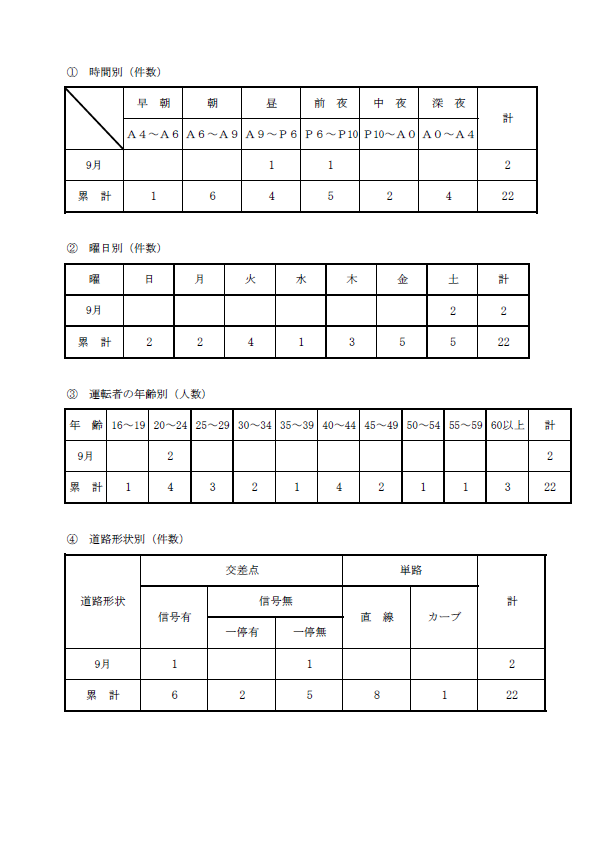 ① 時間別（件数）

|  | 早　朝 | 朝 | 昼 | 前　夜 | 中　夜 | 深　夜 | 計 |
|---|---|---|---|---|---|---|---|
|  | A４～A６ | A６～A９ | A９～P６ | P６～P10 | P10～A０ | A０～A４ |  |
| 9月 |  |  | 1 | 1 |  |  | 2 |
| 累　計 | 1 | 6 | 4 | 5 | 2 | 4 | 22 |

② 曜日別（件数）

| 曜 | 日 | 月 | 火 | 水 | 木 | 金 | 土 | 計 |
|---|---|---|---|---|---|---|---|---|
| 9月 |  |  |  |  |  |  | 2 | 2 |
| 累　計 | 2 | 2 | 4 | 1 | 3 | 5 | 5 | 22 |

③ 運転者の年齢別（人数）

| 年　齢 | 16～19 | 20～24 | 25～29 | 30～34 | 35～39 | 40～44 | 45～49 | 50～54 | 55～59 | 60以上 | 計 |
|---|---|---|---|---|---|---|---|---|---|---|---|
| 9月 |  | 2 |  |  |  |  |  |  |  |  | 2 |
| 累　計 | 1 | 4 | 3 | 2 | 1 | 4 | 2 | 1 | 1 | 3 | 22 |

④ 道路形状別（件数）

| 道路形状 | 交差点 |  |  | 単路 |  | 計 |
|---|---|---|---|---|---|---|
|  | 信号有 | 信号無 |  | 直　線 | カーブ |  |
|  |  | 一停有 | 一停無 |  |  |  |
| 9月 | 1 |  | 1 |  |  | 2 |
| 累　計 | 6 | 2 | 5 | 8 | 1 | 22 |